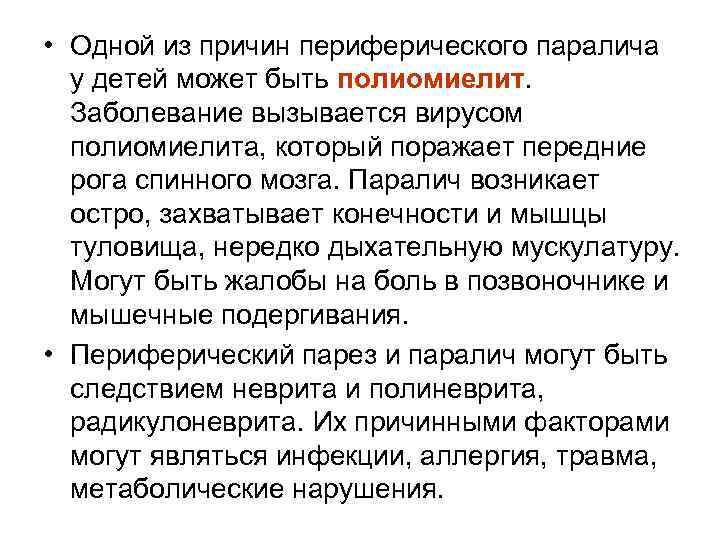 • Одной из причин периферического паралича у детей может быть полиомиелит. Заболевание вызывается вирусом полиомиелита, который поражает передние рога спинного мозга. Паралич возникает остро, захватывает конечности и мышцы туловища, нередко дыхательную мускулатуру. Могут быть жалобы на боль в позвоночнике и мышечные подергивания.

• Периферический парез и паралич могут быть следствием неврита и полиневрита, радикулоневрита. Их причинными факторами могут являться инфекции, аллергия, травма, метаболические нарушения.